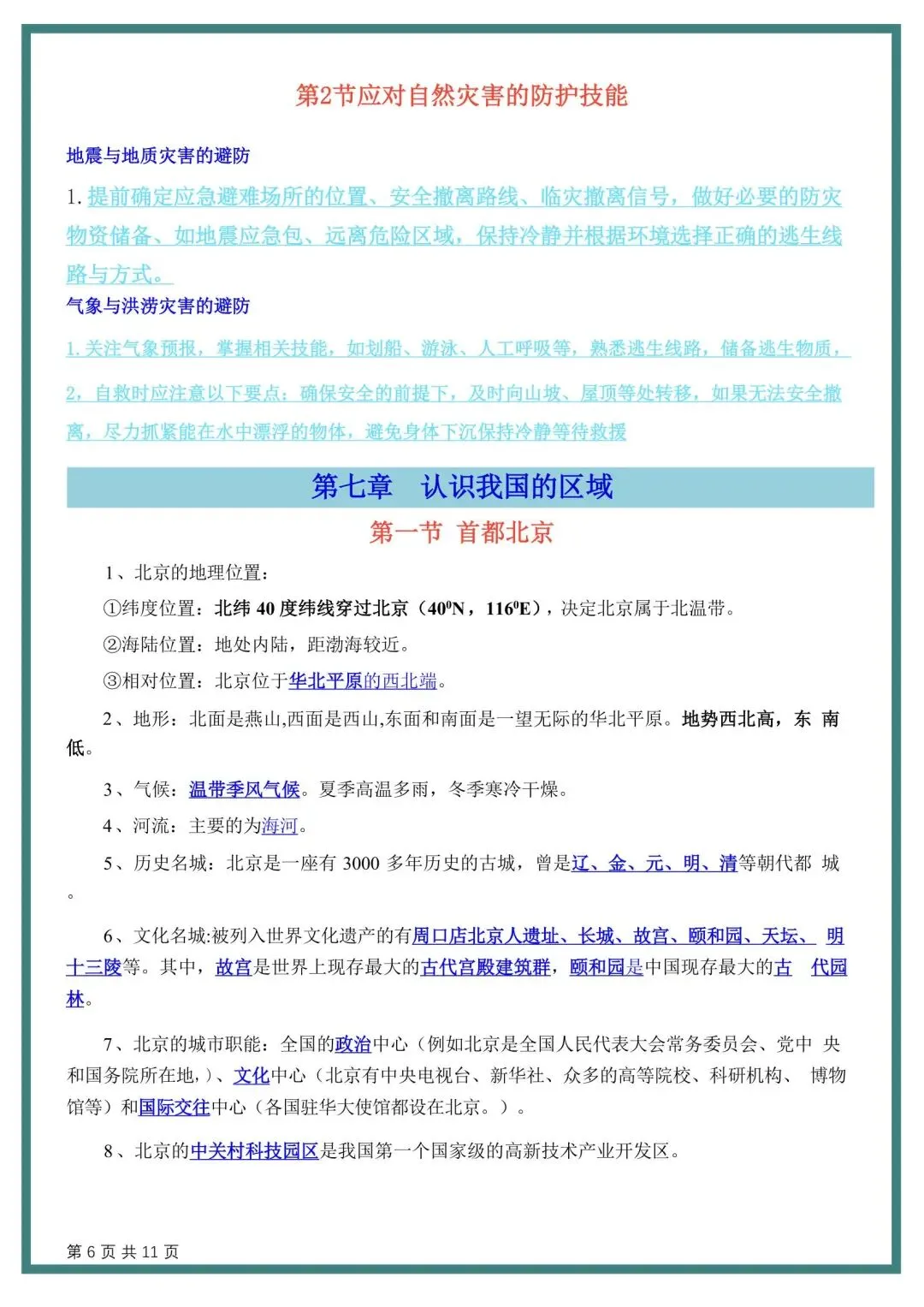 第2节应对自然灾害的防护技能

地震与地质灾害的避防

1. 提前确定应急避难场所的位置、安全撤离路线、临灾撤离信号，做好必要的防灾物资储备、如地震应急包、远离危险区域，保持冷静并根据环境选择正确的逃生线路与方式。

气象与洪涝灾害的避防

1. 关注气象预报，掌握相关技能，如划船、游泳、人工呼吸等，熟悉逃生线路，储备逃生物质，

2，自救时应注意以下要点：确保安全的前提下，及时向山坡、屋顶等处转移，如果无法安全撤离，尽力抓紧能在水中漂浮的物体，避免身体下沉保持冷静等待救援

第七章　认识我国的区域

第一节　首都北京

1、北京的地理位置：

①纬度位置：北纬 40 度纬线穿过北京（$40^0$N，$116^0$E），决定北京属于北温带。

②海陆位置：地处内陆，距渤海较近。

③相对位置：北京位于华北平原的西北端。

2、地形：北面是燕山,西面是西山,东面和南面是一望无际的华北平原。地势西北高，东 南低。

3、气候：温带季风气候。夏季高温多雨，冬季寒冷干燥。

4、河流：主要的为海河。

5、历史名城：北京是一座有 3000 多年历史的古城，曾是辽、金、元、明、清等朝代都 城。

6、文化名城:被列入世界文化遗产的有周口店北京人遗址、长城、故宫、颐和园、天坛、 明十三陵等。其中，故宫是世界上现存最大的古代宫殿建筑群，颐和园是中国现存最大的古 代园林。

7、北京的城市职能：全国的政治中心（例如北京是全国人民代表大会常务委员会、党中 央和国务院所在地,）、文化中心（北京有中央电视台、新华社、众多的高等院校、科研机构、 博物馆等）和国际交往中心（各国驻华大使馆都设在北京。）。

8、北京的中关村科技园区是我国第一个国家级的高新技术产业开发区。

第 6 页 共 11 页